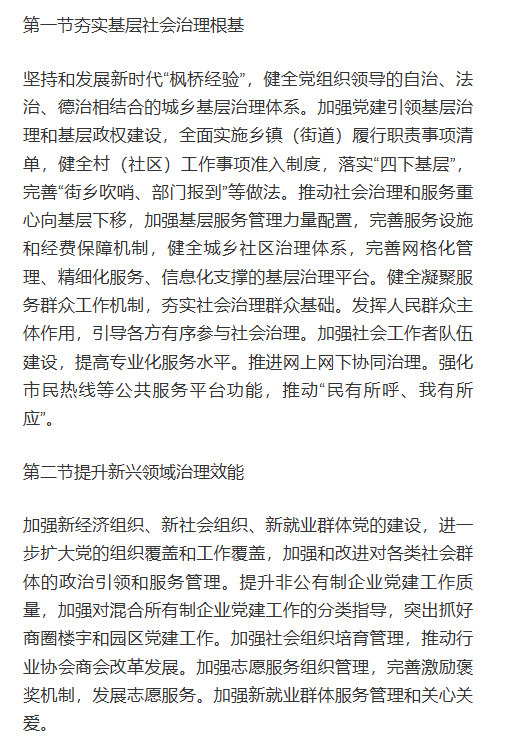 第一节夯实基层社会治理根基

坚持和发展新时代“枫桥经验”，健全党组织领导的自治、法治、德治相结合的城乡基层治理体系。加强党建引领基层治理和基层政权建设，全面实施乡镇（街道）履行职责事项清单，健全村（社区）工作事项准入制度，落实“四下基层”，完善“街乡吹哨、部门报到”等做法。推动社会治理和服务重心向基层下移，加强基层服务管理力量配置，完善服务设施和经费保障机制，健全城乡社区治理体系，完善网格化管理、精细化服务、信息化支撑的基层治理平台。健全凝聚服务群众工作机制，夯实社会治理群众基础。发挥人民群众主体作用，引导各方有序参与社会治理。加强社会工作者队伍建设，提高专业化服务水平。推进网上网下协同治理。强化市民热线等公共服务平台功能，推动“民有所呼、我有所应”。

第二节提升新兴领域治理效能

加强新经济组织、新社会组织、新就业群体党的建设，进一步扩大党的组织覆盖和工作覆盖，加强和改进对各类社会群体的政治引领和服务管理。提升非公有制企业党建工作质量，加强对混合所有制企业党建工作的分类指导，突出抓好商圈楼宇和园区党建工作。加强社会组织培育管理，推动行业协会商会改革发展。加强志愿服务组织管理，完善激励褒奖机制，发展志愿服务。加强新就业群体服务管理和关心关爱。